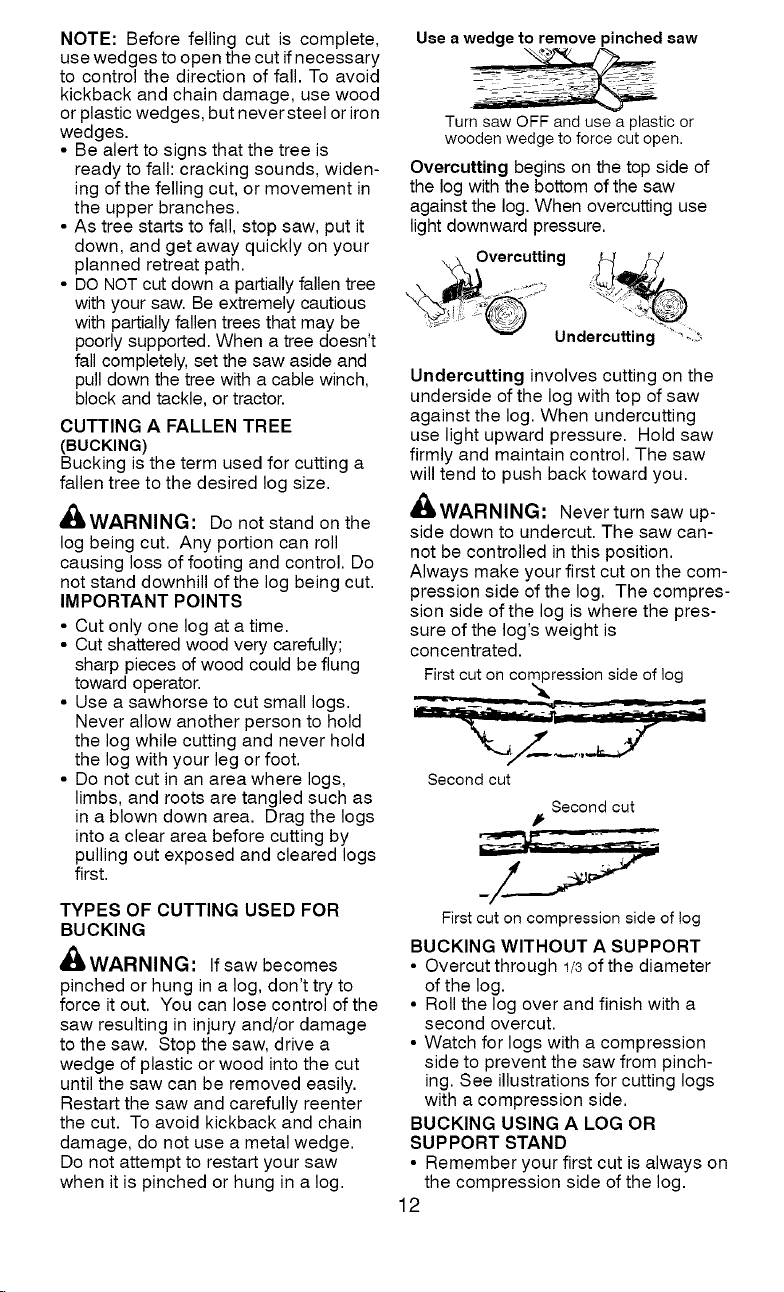 NOTE: Before felling cut is complete, use wedges to open the cut if necessary to control the direction of fall. To avoid kickback and chain damage, use wood or plastic wedges, but never steel or iron wedges.

• Be alert to signs that the tree is ready to fall: cracking sounds, widening of the felling cut, or movement in the upper branches.
• As tree starts to fall, stop saw, put it down, and get away quickly on your planned retreat path.
• DO NOT cut down a partially fallen tree with your saw. Be extremely cautious with partially fallen trees that may be poorly supported. When a tree doesn't fall completely, set the saw aside and pull down the tree with a cable winch, block and tackle, or tractor.

CUTTING A FALLEN TREE
(BUCKING)
Bucking is the term used for cutting a fallen tree to the desired log size.

WARNING: Do not stand on the log being cut. Any portion can roll causing loss of footing and control. Do not stand downhill of the log being cut.

IMPORTANT POINTS
• Cut only one log at a time.
• Cut shattered wood very carefully; sharp pieces of wood could be flung toward operator.
• Use a sawhorse to cut small logs. Never allow another person to hold the log while cutting and never hold the log with your leg or foot.
• Do not cut in an area where logs, limbs, and roots are tangled such as in a blown down area. Drag the logs into a clear area before cutting by pulling out exposed and cleared logs first.

TYPES OF CUTTING USED FOR BUCKING

WARNING: If saw becomes pinched or hung in a log, don't try to force it out. You can lose control of the saw resulting in injury and/or damage to the saw. Stop the saw, drive a wedge of plastic or wood into the cut until the saw can be removed easily. Restart the saw and carefully reenter the cut. To avoid kickback and chain damage, do not use a metal wedge. Do not attempt to restart your saw when it is pinched or hung in a log.

Use a wedge to remove pinched saw

Turn saw OFF and use a plastic or wooden wedge to force cut open.

Overcutting begins on the top side of the log with the bottom of the saw against the log. When overcutting use light downward pressure.

Overcutting

Undercutting

Undercutting involves cutting on the underside of the log with top of saw against the log. When undercutting use light upward pressure. Hold saw firmly and maintain control. The saw will tend to push back toward you.

WARNING: Never turn saw upside down to undercut. The saw cannot be controlled in this position. Always make your first cut on the compression side of the log. The compression side of the log is where the pressure of the log's weight is concentrated.

First cut on compression side of log

Second cut

Second cut

First cut on compression side of log

BUCKING WITHOUT A SUPPORT
• Overcut through 1/3 of the diameter of the log.
• Roll the log over and finish with a second overcut.
• Watch for logs with a compression side to prevent the saw from pinching. See illustrations for cutting logs with a compression side.

BUCKING USING A LOG OR SUPPORT STAND
• Remember your first cut is always on the compression side of the log.

12